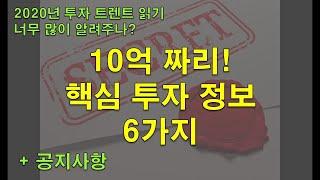 2020년 투자 트렌트 읽기
너무 많이 알려주나?

SECRET

10억 짜리!
핵심 투자 정보
6가지

+ 공지사항